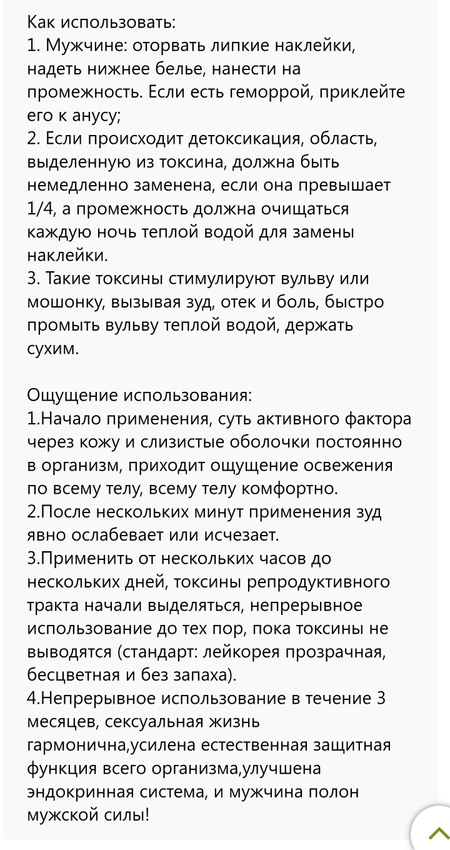 Как использовать:
1. Мужчине: оторвать липкие наклейки, надеть нижнее белье, нанести на промежность. Если есть геморрой, приклейте его к анусу;
2. Если происходит детоксикация, область, выделенную из токсина, должна быть немедленно заменена, если она превышает 1/4, а промежность должна очищаться каждую ночь теплой водой для замены наклейки.
3. Такие токсины стимулируют вульву или мошонку, вызывая зуд, отек и боль, быстро промыть вульву теплой водой, держать сухим.

Ощущение использования:
1.Начало применения, суть активного фактора через кожу и слизистые оболочки постоянно в организм, приходит ощущение освежения по всему телу, всему телу комфортно.
2.После нескольких минут применения зуд явно ослабевает или исчезает.
3.Применить от нескольких часов до нескольких дней, токсины репродуктивного тракта начали выделяться, непрерывное использование до тех пор, пока токсины не выводятся (стандарт: лейкорея прозрачная, бесцветная и без запаха).
4.Непрерывное использование в течение 3 месяцев, сексуальная жизнь гармонична,усилена естественная защитная функция всего организма,улучшена эндокринная система, и мужчина полон мужской силы!